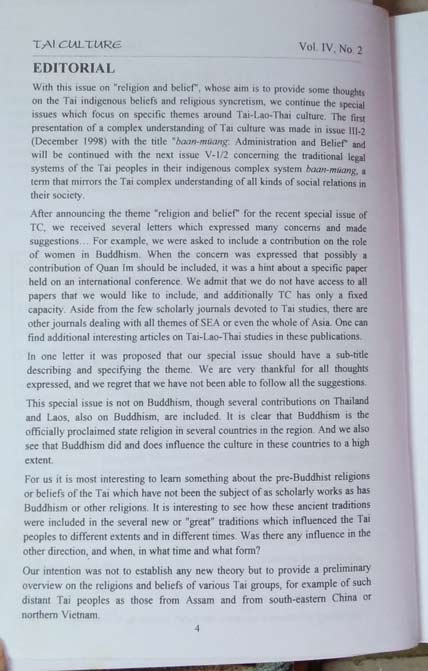 TAI CULTURE

Vol. IV, No. 2

EDITORIAL

With this issue on "religion and belief", whose aim is to provide some thoughts on the Tai indigenous beliefs and religious syncretism, we continue the special issues which focus on specific themes around Tai-Lao-Thai culture. The first presentation of a complex understanding of Tai culture was made in issue III-2 (December 1998) with the title "baan-müang: Administration and Belief" and will be continued with the next issue V-1/2 concerning the traditional legal systems of the Tai peoples in their indigenous complex system baan-müang, a term that mirrors the Tai complex understanding of all kinds of social relations in their society.

After announcing the theme "religion and belief" for the recent special issue of TC, we received several letters which expressed many concerns and made suggestions… For example, we were asked to include a contribution on the role of women in Buddhism. When the concern was expressed that possibly a contribution of Quan Im should be included, it was a hint about a specific paper held on an international conference. We admit that we do not have access to all papers that we would like to include, and additionally TC has only a fixed capacity. Aside from the few scholarly journals devoted to Tai studies, there are other journals dealing with all themes of SEA or even the whole of Asia. One can find additional interesting articles on Tai-Lao-Thai studies in these publications.

In one letter it was proposed that our special issue should have a sub-title describing and specifying the theme. We are very thankful for all thoughts expressed, and we regret that we have not been able to follow all the suggestions.

This special issue is not on Buddhism, though several contributions on Thailand and Laos, also on Buddhism, are included. It is clear that Buddhism is the officially proclaimed state religion in several countries in the region. And we also see that Buddhism did and does influence the culture in these countries to a high extent.

For us it is most interesting to learn something about the pre-Buddhist religions or beliefs of the Tai which have not been the subject of as scholarly works as has Buddhism or other religions. It is interesting to see how these ancient traditions were included in the several new or "great" traditions which influenced the Tai peoples to different extents and in different times. Was there any influence in the other direction, and when, in what time and what form?

Our intention was not to establish any new theory but to provide a preliminary overview on the religions and beliefs of various Tai groups, for example of such distant Tai peoples as those from Assam and from south-eastern China or northern Vietnam.

4